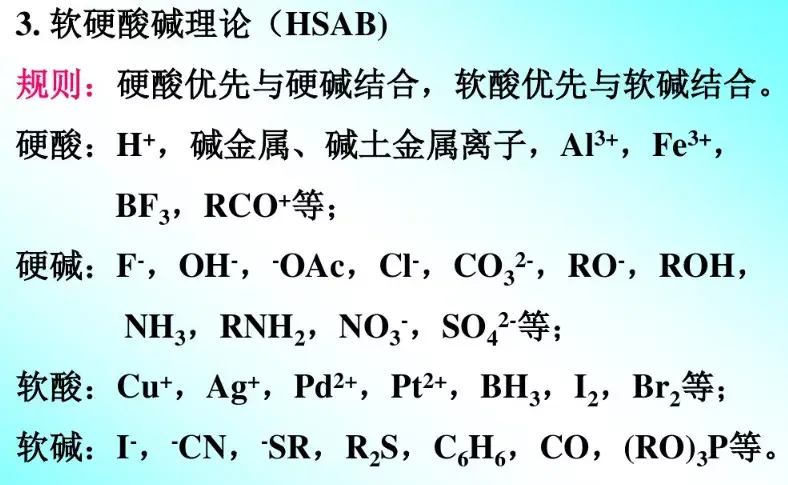 3.软硬酸碱理论（HSAB)

规则：硬酸优先与硬碱结合，软酸优先与软碱结合。

硬酸：$H^+$，碱金属、碱土金属离子，$Al^{3+}$，$Fe^{3+}$，$BF_3$，$RCO^+$等；

硬碱：$F^-$，$OH^-$，$^-OAc$，$Cl^-$，$CO_3^{2-}$，$RO^-$，ROH，$NH_3$，$RNH_2$，$NO_3^-$，$SO_4^{2-}$等；

软酸：$Cu^+$，$Ag^+$，$Pd^{2+}$，$Pt^{2+}$，$BH_3$，$I_2$，$Br_2$等；

软碱：$I^-$，$^-CN$，$^-SR$，$R_2S$，$C_6H_6$，CO，$(RO)_3P$等。